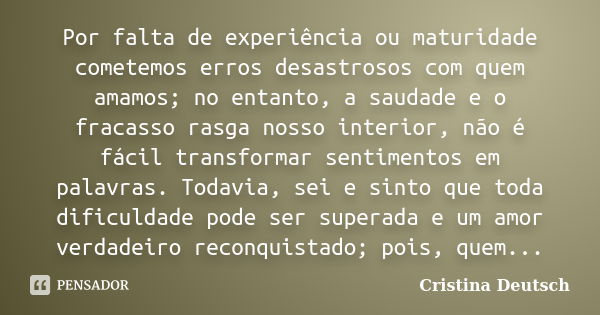 Por falta de experiência ou maturidade cometemos erros desastrosos com quem amamos; no entanto, a saudade e o fracasso rasga nosso interior, não é fácil transformar sentimentos em palavras. Todavia, sei e sinto que toda dificuldade pode ser superada e um amor verdadeiro reconquistado; pois, quem...

PENSADOR

Cristina Deutsch